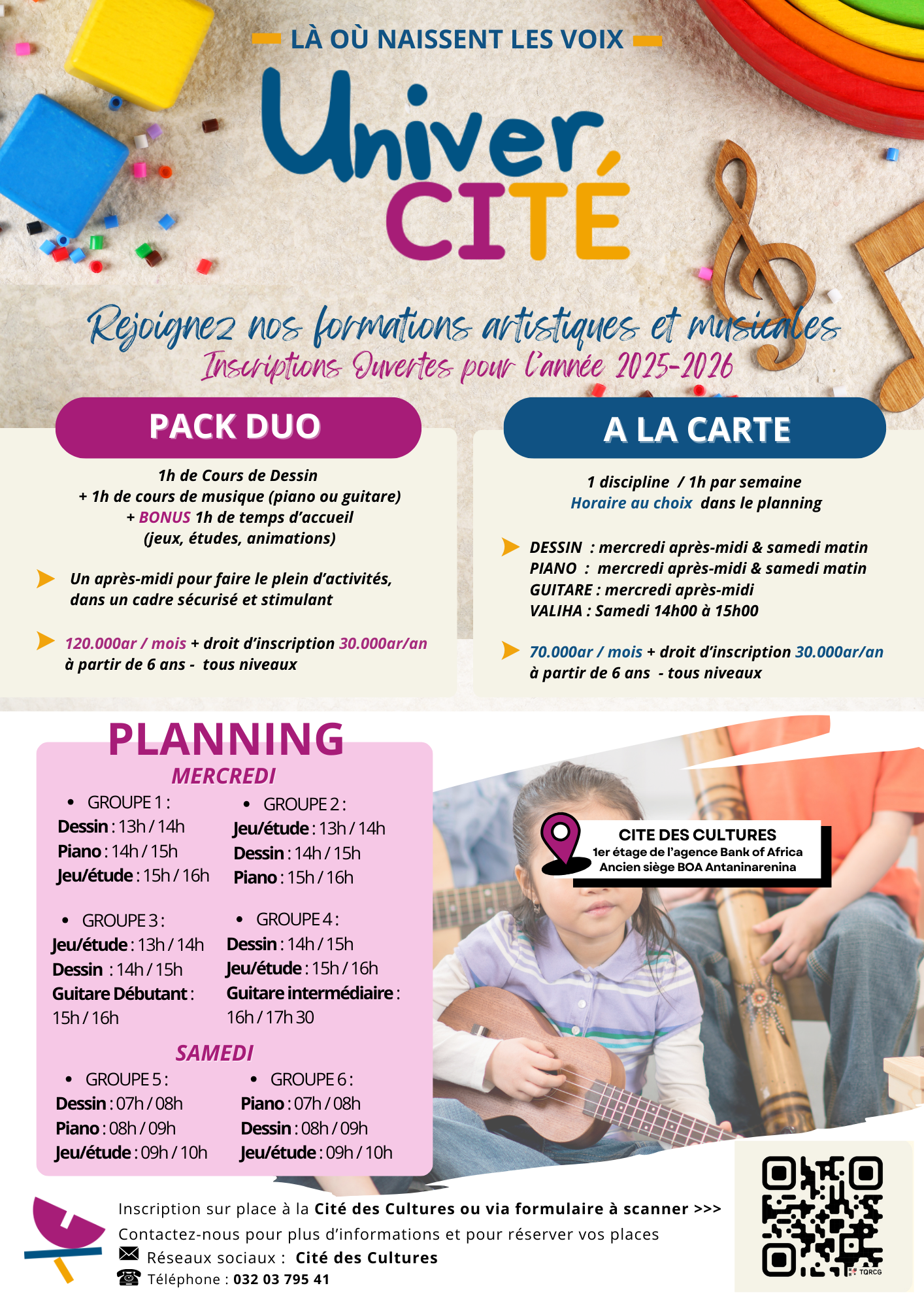 LÀ OÙ NAISSENT LES VOIX

Univer
CITÉ

Rejoignez nos formations artistiques et musicales
Inscriptions Ouvertes pour l'année 2025-2026

PACK DUO

1h de Cours de Dessin
+ 1h de cours de musique (piano ou guitare)
+ BONUS 1h de temps d'accueil
(jeux, études, animations)

Un après-midi pour faire le plein d'activités, dans un cadre sécurisé et stimulant

120.000ar / mois + droit d'inscription 30.000ar/an
à partir de 6 ans - tous niveaux

A LA CARTE

1 discipline / 1h par semaine
Horaire au choix dans le planning

DESSIN : mercredi après-midi & samedi matin
PIANO : mercredi après-midi & samedi matin
GUITARE : mercredi après-midi
VALIHA : Samedi 14h00 à 15h00

70.000ar / mois + droit d'inscription 30.000ar/an
à partir de 6 ans - tous niveaux

PLANNING
MERCREDI

• GROUPE 1 :
Dessin : 13h / 14h
Piano : 14h / 15h
Jeu/étude : 15h / 16h

• GROUPE 2 :
Jeu/étude : 13h / 14h
Dessin : 14h / 15h
Piano : 15h / 16h

• GROUPE 3 :
Jeu/étude : 13h / 14h
Dessin : 14h / 15h
Guitare Débutant : 15h / 16h

• GROUPE 4 :
Dessin : 14h / 15h
Jeu/étude : 15h / 16h
Guitare intermédiaire : 16h / 17h 30

SAMEDI

• GROUPE 5 :
Dessin : 07h / 08h
Piano : 08h / 09h
Jeu/étude : 09h / 10h

• GROUPE 6 :
Piano : 07h / 08h
Dessin : 08h / 09h
Jeu/étude : 09h / 10h

CITE DES CULTURES
1er étage de l'agence Bank of Africa
Ancien siège BOA Antaninarenina

Inscription sur place à la Cité des Cultures ou via formulaire à scanner >>>
Contactez-nous pour plus d'informations et pour réserver vos places
Réseaux sociaux : Cité des Cultures
Téléphone : 032 03 795 41